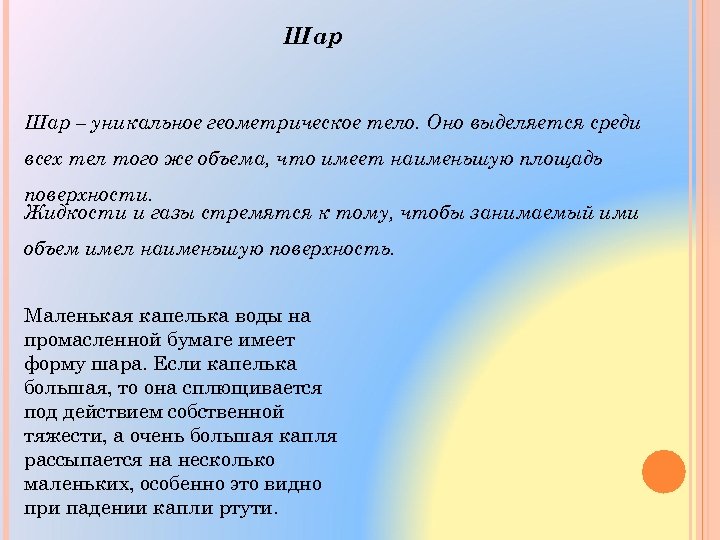 Шар

Шар – уникальное геометрическое тело. Оно выделяется среди всех тел того же объема, что имеет наименьшую площадь поверхности.
Жидкости и газы стремятся к тому, чтобы занимаемый ими объем имел наименьшую поверхность.

Маленькая капелька воды на промасленной бумаге имеет форму шара. Если капелька большая, то она сплющивается под действием собственной тяжести, а очень большая капля рассыпается на несколько маленьких, особенно это видно при падении капли ртути.